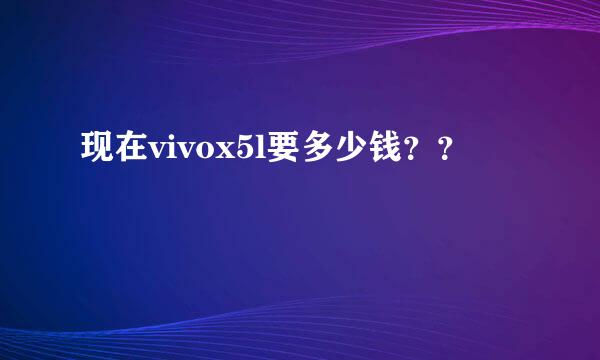 现在vivox5l要多少钱？？